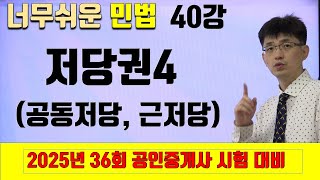 너무쉬운 민법 40강

저당권4

(공동저당, 근저당)

2025년 36회 공인중개사 시험 대비